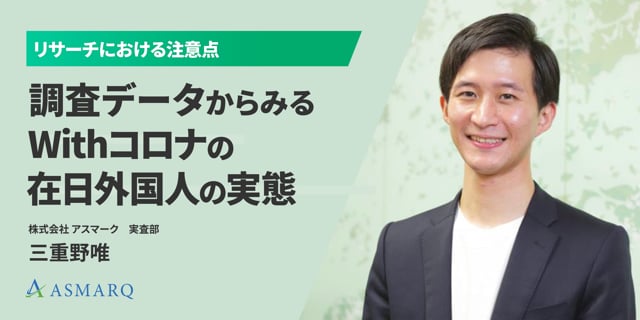 リサーチにおける注意点

調査データからみる
Withコロナの
在日外国人の実態

株式会社 アスマーク　実査部
三重野唯

ASMARQ